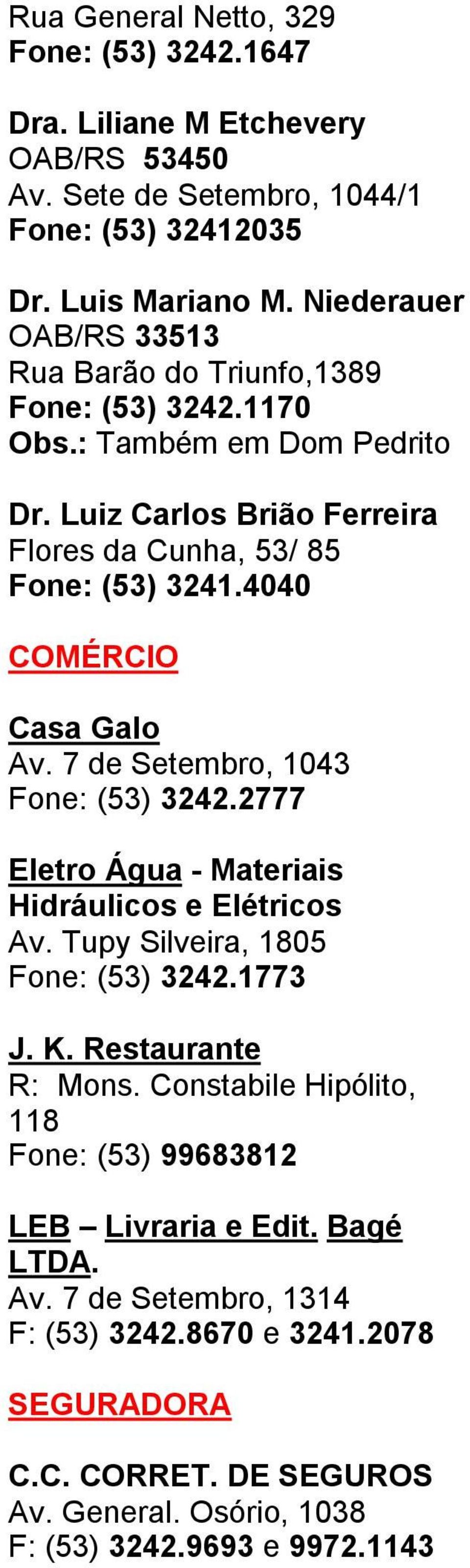 Rua General Netto, 329
Fone: (53) 3242.1647

Dra. Liliane M Etchevery
OAB/RS 53450
Av. Sete de Setembro, 1044/1
Fone: (53) 32412035

Dr. Luis Mariano M. Niederauer
OAB/RS 33513
Rua Barão do Triunfo,1389
Fone: (53) 3242.1170
Obs.: Também em Dom Pedrito

Dr. Luiz Carlos Brião Ferreira
Flores da Cunha, 53/ 85
Fone: (53) 3241.4040

COMÉRCIO

Casa Galo
Av. 7 de Setembro, 1043
Fone: (53) 3242.2777

Eletro Água - Materiais Hidráulicos e Elétricos
Av. Tupy Silveira, 1805
Fone: (53) 3242.1773

J. K. Restaurante
R: Mons. Constabile Hipólito, 118
Fone: (53) 99683812

LEB – Livraria e Edit. Bagé LTDA.
Av. 7 de Setembro, 1314
F: (53) 3242.8670 e 3241.2078

SEGURADORA

C.C. CORRET. DE SEGUROS
Av. General. Osório, 1038
F: (53) 3242.9693 e 9972.1143